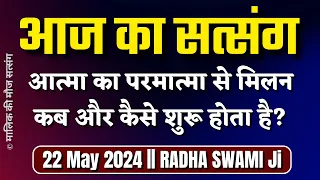 © मालिक की मौज सत्संग

आज का सत्संग

आत्मा का परमात्मा से मिलन कब और कैसे शुरू होता है?

22 May 2024 || RADHA SWAMI Ji